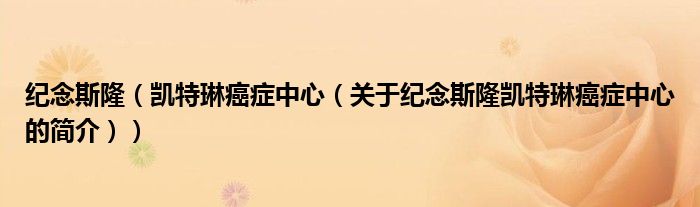 纪念斯隆（凯特琳癌症中心（关于纪念斯隆凯特琳癌症中心的简介））